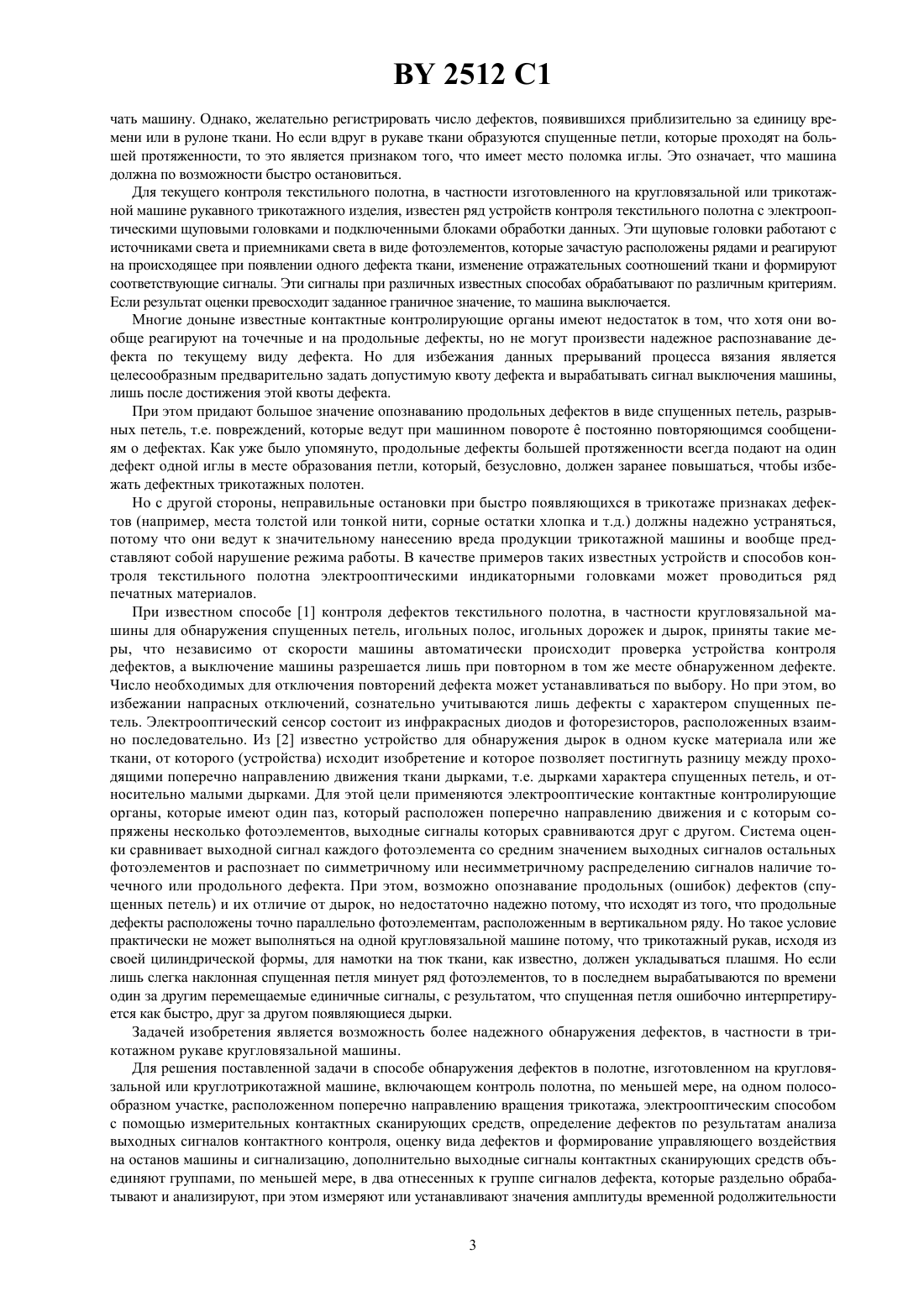 BY 2512 C1

чать машину. Однако, желательно регистрировать число дефектов, появившихся приблизительно за единицу времени или в рулоне ткани. Но если вдруг в рукаве ткани образуются спущенные петли, которые проходят на большей протяженности, то это является признаком того, что имеет место поломка иглы. Это означает, что машина должна по возможности быстро остановиться.

Для текущего контроля текстильного полотна, в частности изготовленного на кругловязальной или трикотажной машине рукавного трикотажного изделия, известен ряд устройств контроля текстильного полотна с электрооптическими щуповыми головками и подключенными блоками обработки данных. Эти щуповые головки работают с источниками света и приемниками света в виде фотоэлементов, которые зачастую расположены рядами и реагируют на происходящее при появлении одного дефекта ткани, изменение отражательных соотношений ткани и формируют соответствующие сигналы. Эти сигналы при различных известных способах обрабатывают по различным критериям. Если результат оценки превосходит заданное граничное значение, то машина выключается.

Многие доныне известные контактные контролирующие органы имеют недостаток в том, что хотя они вообще реагируют на точечные и на продольные дефекты, но не могут произвести надежное распознавание дефекта по текущему виду дефекта. Но для избежания данных прерываний процесса вязания является целесообразным предварительно задать допустимую квоту дефекта и вырабатывать сигнал выключения машины, лишь после достижения этой квоты дефекта.

При этом придают большое значение опознаванию продольных дефектов в виде спущенных петель, разрывных петель, т.е. повреждений, которые ведут при машинном повороте ê постоянно повторяющимся сообщениям о дефектах. Как уже было упомянуто, продольные дефекты большей протяженности всегда подают на один дефект одной иглы в месте образования петли, который, безусловно, должен заранее повышаться, чтобы избежать дефектных трикотажных полотен.

Но с другой стороны, неправильные остановки при быстро появляющихся в трикотаже признаках дефектов (например, места толстой или тонкой нити, сорные остатки хлопка и т.д.) должны надежно устраняться, потому что они ведут к значительному нанесению вреда продукции трикотажной машины и вообще представляют собой нарушение режима работы. В качестве примеров таких известных устройств и способов контроля текстильного полотна электрооптическими индикаторными головками может проводиться ряд печатных материалов.

При известном способе [1] контроля дефектов текстильного полотна, в частности кругловязальной машины для обнаружения спущенных петель, игольных полос, игольных дорожек и дырок, приняты такие меры, что независимо от скорости машины автоматически происходит проверка устройства контроля дефектов, а выключение машины разрешается лишь при повторном в том же месте обнаруженном дефекте. Число необходимых для отключения повторений дефекта может устанавливаться по выбору. Но при этом, во избежании напрасных отключений, сознательно учитываются лишь дефекты с характером спущенных петель. Электрооптический сенсор состоит из инфракрасных диодов и фоторезисторов, расположенных взаимно последовательно. Из [2] известно устройство для обнаружения дырок в одном куске материала или же ткани, от которого (устройства) исходит изобретение и которое позволяет постигнуть разницу между проходящими поперечно направлению движения ткани дырками, т.е. дырками характера спущенных петель, и относительно малыми дырками. Для этой цели применяются электрооптические контактные контролирующие органы, которые имеют один паз, который расположен поперечно направлению движения и с которым сопряжены несколько фотоэлементов, выходные сигналы которых сравниваются друг с другом. Система оценки сравнивает выходной сигнал каждого фотоэлемента со средним значением выходных сигналов остальных фотоэлементов и распознает по симметричному или несимметричному распределению сигналов наличие точечного или продольного дефекта. При этом, возможно опознавание продольных (ошибок) дефектов (спущенных петель) и их отличие от дырок, но недостаточно надежно потому, что исходят из того, что продольные дефекты расположены точно параллельно фотоэлементам, расположенным в вертикальном ряду. Но такое условие практически не может выполняться на одной кругловязальной машине потому, что трикотажный рукав, исходя из своей цилиндрической формы, для намотки на тюк ткани, как известно, должен укладываться плашмя. Но если лишь слегка наклонная спущенная петля минует ряд фотоэлементов, то в последнем вырабатываются по времени один за другим перемещаемые единичные сигналы, с результатом, что спущенная петля ошибочно интерпретируется как быстро, друг за другом появляющиеся дырки.

Задачей изобретения является возможность более надежного обнаружения дефектов, в частности в трикотажном рукаве кругловязальной машины.

Для решения поставленной задачи в способе обнаружения дефектов в полотне, изготовленном на кругловязальной или круглотрикотажной машине, включающем контроль полотна, по меньшей мере, на одном полосообразном участке, расположенном поперечно направлению вращения трикотажа, электрооптическим способом с помощью измерительных контактных сканирующих средств, определение дефектов по результатам анализа выходных сигналов контактного контроля, оценку вида дефектов и формирование управляющего воздействия на останов машины и сигнализацию, дополнительно выходные сигналы контактных сканирующих средств объединяют группами, по меньшей мере, в два отнесенных к группе сигналов дефекта, которые раздельно обрабатывают и анализируют, при этом измеряют или устанавливают значения амплитуды временной родолжительности

3